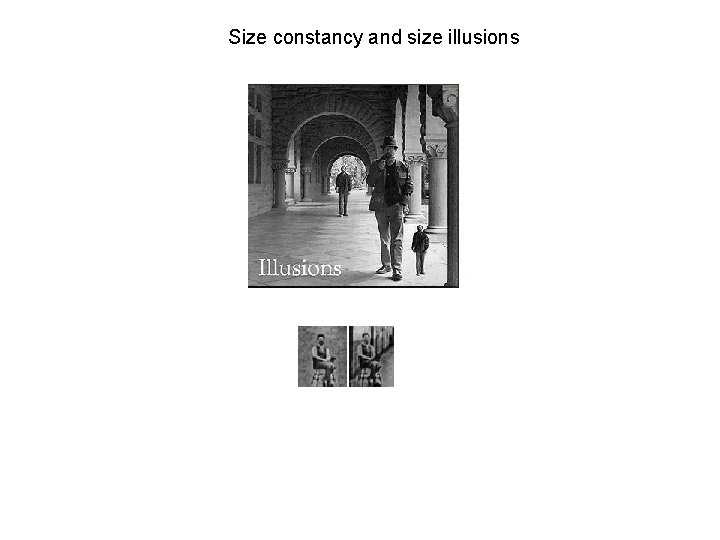 Size constancy and size illusions

Illusions